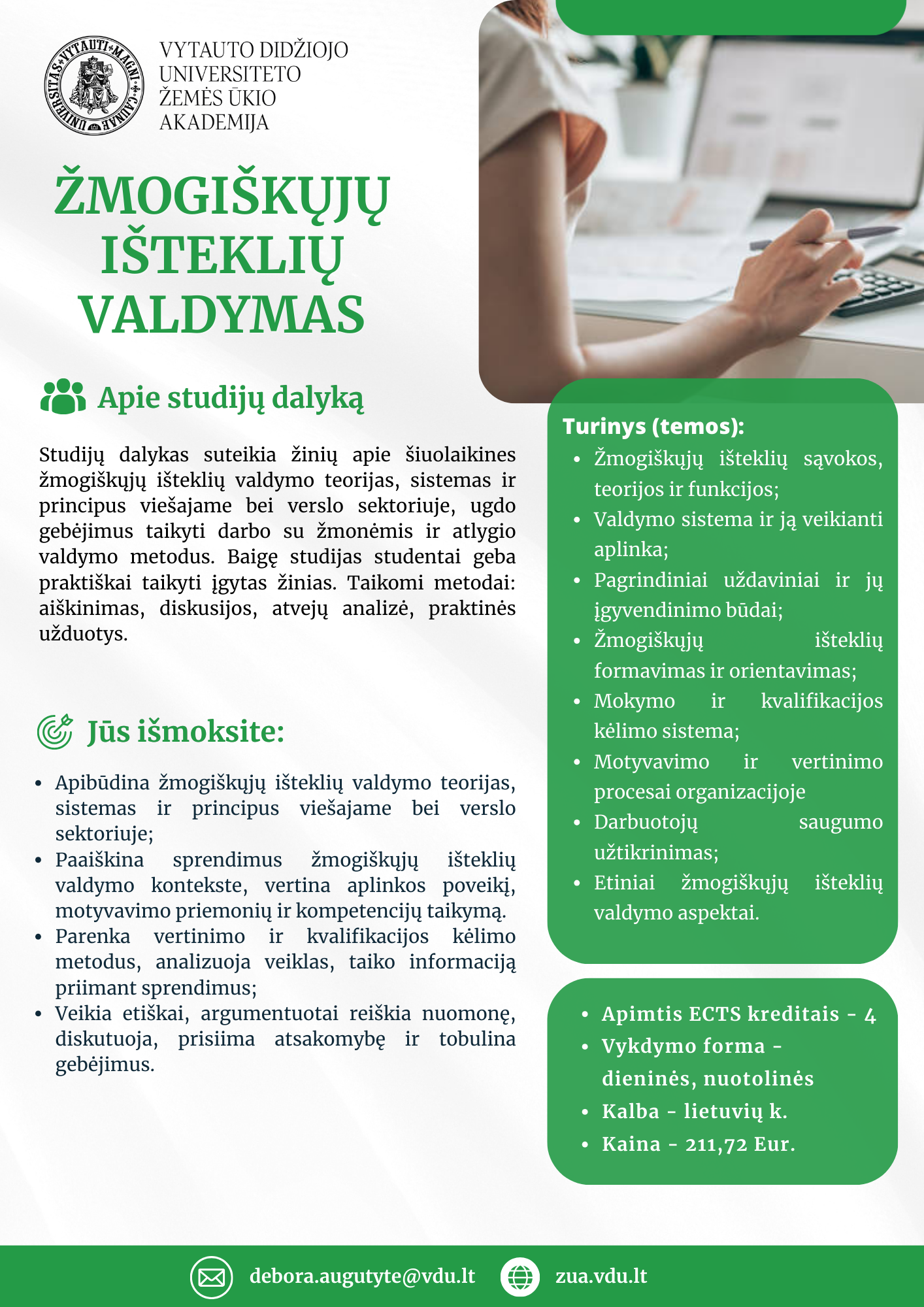 UNIVERSITAS VYTAUTI MAGNI CAUNAE

VYTAUTO DIDŽIOJO UNIVERSITETO ŽEMĖS ŪKIO AKADEMIJA

ŽMOGIŠKŲJŲ IŠTEKLIŲ VALDYMAS

Apie studijų dalyką

Studijų dalykas suteikia žinių apie šiuolaikines žmogiškųjų išteklių valdymo teorijas, sistemas ir principus viešajame bei verslo sektoriuje, ugdo gebėjimus taikyti darbo su žmonėmis ir atlygio valdymo metodus. Baigę studijas studentai geba praktiškai taikyti įgytas žinias. Taikomi metodai: aiškinimas, diskusijos, atvejų analizė, praktinės užduotys.

Jūs išmoksite:

• Apibūdina žmogiškųjų išteklių valdymo teorijas, sistemas ir principus viešajame bei verslo sektoriuje;
• Paaiškina sprendimus žmogiškųjų išteklių valdymo kontekste, vertina aplinkos poveikį, motyvavimo priemonių ir kompetencijų taikymą.
• Parenka vertinimo ir kvalifikacijos kėlimo metodus, analizuoja veiklas, taiko informaciją priimant sprendimus;
• Veikia etiškai, argumentuotai reiškia nuomonę, diskutuoja, prisiima atsakomybę ir tobulina gebėjimus.

Turinys (temos):
• Žmogiškųjų išteklių sąvokos, teorijos ir funkcijos;
• Valdymo sistema ir ją veikianti aplinka;
• Pagrindiniai uždaviniai ir jų įgyvendinimo būdai;
• Žmogiškųjų išteklių formavimas ir orientavimas;
• Mokymo ir kvalifikacijos kėlimo sistema;
• Motyvavimo ir vertinimo procesai organizacijoje
• Darbuotojų saugumo užtikrinimas;
• Etiniai žmogiškųjų išteklių valdymo aspektai.

• Apimtis ECTS kreditais - 4
• Vykdymo forma - dieninės, nuotolinės
• Kalba - lietuvių k.
• Kaina - 211,72 Eur.

debora.augutyte@vdu.lt
zua.vdu.lt